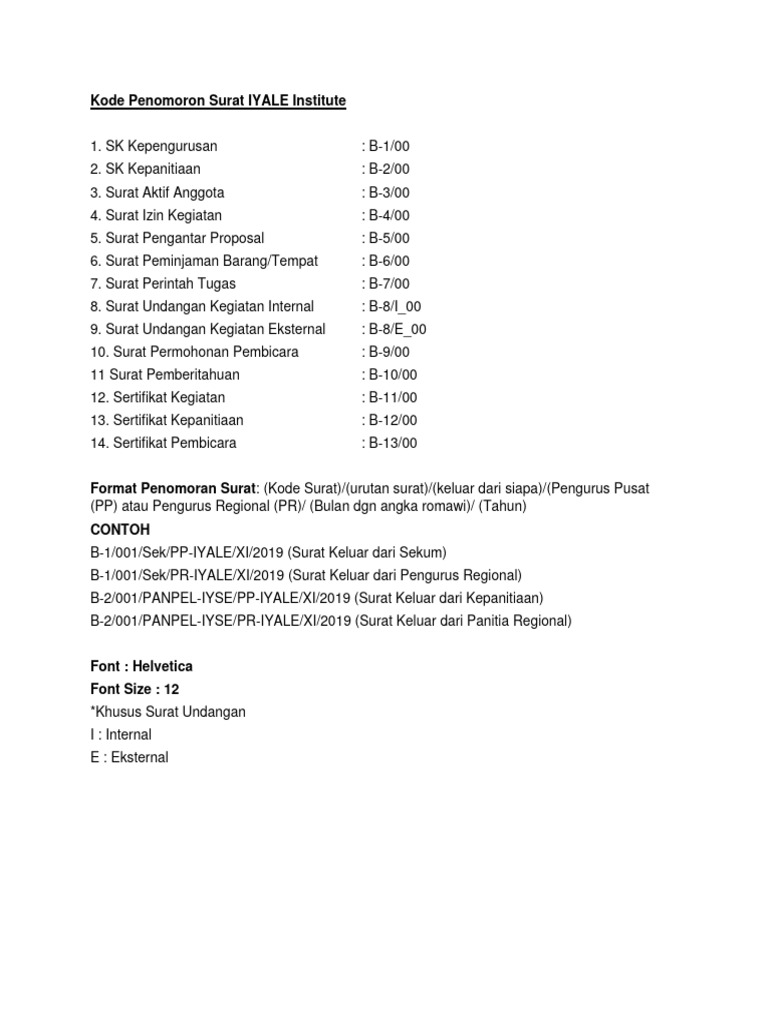 Kode Penomoron Surat IYALE Institute

1. SK Kepengurusan : B-1/00
2. SK Kepanitiaan : B-2/00
3. Surat Aktif Anggota : B-3/00
4. Surat Izin Kegiatan : B-4/00
5. Surat Pengantar Proposal : B-5/00
6. Surat Peminjaman Barang/Tempat : B-6/00
7. Surat Perintah Tugas : B-7/00
8. Surat Undangan Kegiatan Internal : B-8/I_00
9. Surat Undangan Kegiatan Eksternal : B-8/E_00
10. Surat Permohonan Pembicara : B-9/00
11 Surat Pemberitahuan : B-10/00
12. Sertifikat Kegiatan : B-11/00
13. Sertifikat Kepanitiaan : B-12/00
14. Sertifikat Pembicara : B-13/00

Format Penomoran Surat: (Kode Surat)/(urutan surat)/(keluar dari siapa)/(Pengurus Pusat (PP) atau Pengurus Regional (PR)/ (Bulan dgn angka romawi)/ (Tahun)

CONTOH
B-1/001/Sek/PP-IYALE/XI/2019 (Surat Keluar dari Sekum)
B-1/001/Sek/PR-IYALE/XI/2019 (Surat Keluar dari Pengurus Regional)
B-2/001/PANPEL-IYSE/PP-IYALE/XI/2019 (Surat Keluar dari Kepanitiaan)
B-2/001/PANPEL-IYSE/PR-IYALE/XI/2019 (Surat Keluar dari Panitia Regional)

Font : Helvetica
Font Size : 12
*Khusus Surat Undangan
I : Internal
E : Eksternal